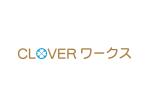 CLOVER ワークス